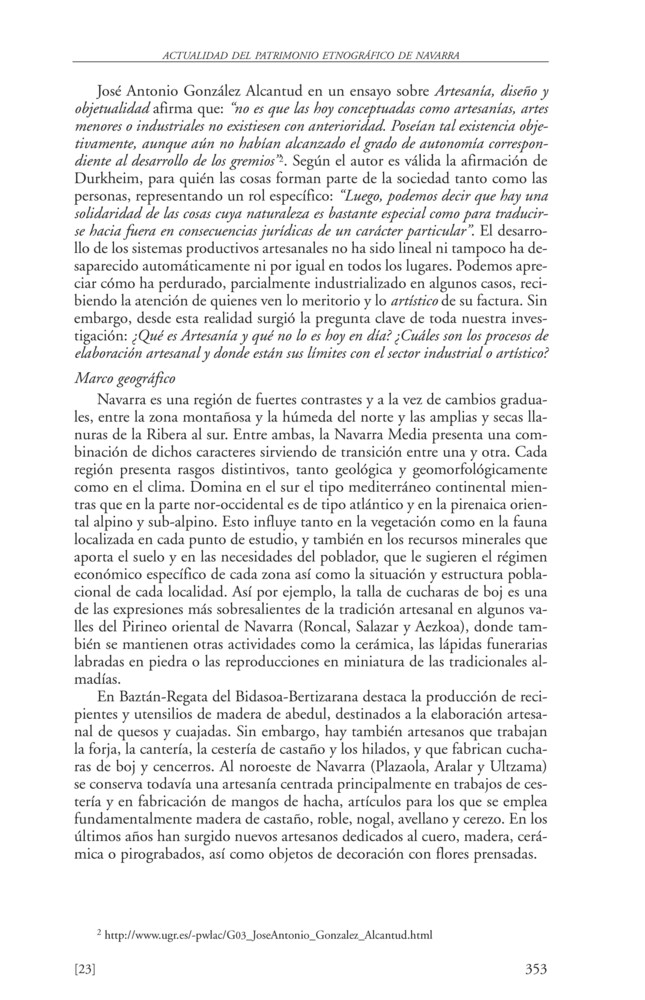 ACTUALIDAD DEL PATRIMONIO ETNOGRÁFICO DE NAVARRA

José Antonio González Alcantud en un ensayo sobre Artesanía, diseño y objetualidad afirma que: "no es que las hoy conceptuadas como artesanías, artes menores o industriales no existiesen con anterioridad. Poseían tal existencia objetivamente, aunque aún no habían alcanzado el grado de autonomía correspondiente al desarrollo de los gremios"$^2$. Según el autor es válida la afirmación de Durkheim, para quién las cosas forman parte de la sociedad tanto como las personas, representando un rol específico: "Luego, podemos decir que hay una solidaridad de las cosas cuya naturaleza es bastante especial como para traducirse hacia fuera en consecuencias jurídicas de un carácter particular". El desarrollo de los sistemas productivos artesanales no ha sido lineal ni tampoco ha desaparecido automáticamente ni por igual en todos los lugares. Podemos apreciar cómo ha perdurado, parcialmente industrializado en algunos casos, recibiendo la atención de quienes ven lo meritorio y lo artístico de su factura. Sin embargo, desde esta realidad surgió la pregunta clave de toda nuestra investigación: ¿Qué es Artesanía y qué no lo es hoy en día? ¿Cuáles son los procesos de elaboración artesanal y donde están sus límites con el sector industrial o artístico?

Marco geográfico

Navarra es una región de fuertes contrastes y a la vez de cambios graduales, entre la zona montañosa y la húmeda del norte y las amplias y secas llanuras de la Ribera al sur. Entre ambas, la Navarra Media presenta una combinación de dichos caracteres sirviendo de transición entre una y otra. Cada región presenta rasgos distintivos, tanto geológica y geomorfológicamente como en el clima. Domina en el sur el tipo mediterráneo continental mientras que en la parte nor-occidental es de tipo atlántico y en la pirenaica oriental alpino y sub-alpino. Esto influye tanto en la vegetación como en la fauna localizada en cada punto de estudio, y también en los recursos minerales que aporta el suelo y en las necesidades del poblador, que le sugieren el régimen económico específico de cada zona así como la situación y estructura poblacional de cada localidad. Así por ejemplo, la talla de cucharas de boj es una de las expresiones más sobresalientes de la tradición artesanal en algunos valles del Pirineo oriental de Navarra (Roncal, Salazar y Aezkoa), donde también se mantienen otras actividades como la cerámica, las lápidas funerarias labradas en piedra o las reproducciones en miniatura de las tradicionales almadías.

En Baztán-Regata del Bidasoa-Bertizarana destaca la producción de recipientes y utensilios de madera de abedul, destinados a la elaboración artesanal de quesos y cuajadas. Sin embargo, hay también artesanos que trabajan la forja, la cantería, la cestería de castaño y los hilados, y que fabrican cucharas de boj y cencerros. Al noroeste de Navarra (Plazaola, Aralar y Ultzama) se conserva todavía una artesanía centrada principalmente en trabajos de cestería y en fabricación de mangos de hacha, artículos para los que se emplea fundamentalmente madera de castaño, roble, nogal, avellano y cerezo. En los últimos años han surgido nuevos artesanos dedicados al cuero, madera, cerámica o pirograbados, así como objetos de decoración con flores prensadas.

$^2$ http://www.ugr.es/-pwlac/G03_JoseAntonio_Gonzalez_Alcantud.html

[23] 353